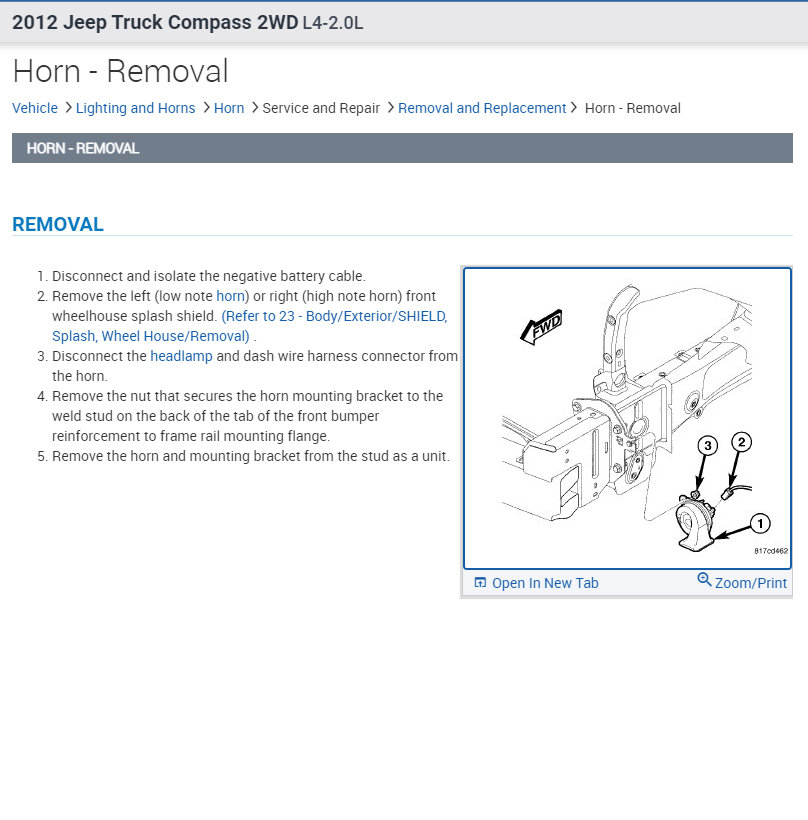 2012 Jeep Truck Compass 2WD L4-2.0L

Horn - Removal

Vehicle > Lighting and Horns > Horn > Service and Repair > Removal and Replacement > Horn - Removal

HORN - REMOVAL

REMOVAL

1. Disconnect and isolate the negative battery cable.
2. Remove the left (low note horn) or right (high note horn) front wheelhouse splash shield. (Refer to 23 - Body/Exterior/SHIELD, Splash, Wheel House/Removal) .
3. Disconnect the headlamp and dash wire harness connector from the horn.
4. Remove the nut that secures the horn mounting bracket to the weld stud on the back of the tab of the front bumper reinforcement to frame rail mounting flange.
5. Remove the horn and mounting bracket from the stud as a unit.

FWD
3
2
1
817cd462

Open In New Tab
Zoom/Print